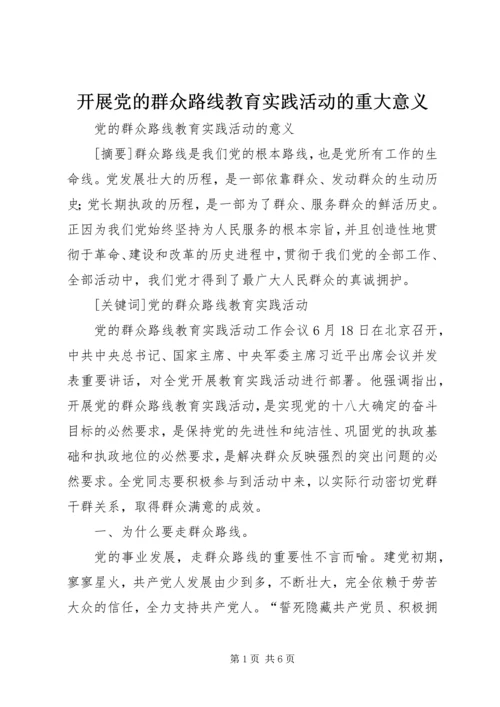 开展党的群众路线教育实践活动的重大意义

党的群众路线教育实践活动的意义

[摘要]群众路线是我们党的根本路线，也是党所有工作的生命线。党发展壮大的历程，是一部依靠群众、发动群众的生动历史；党长期执政的历程，是一部为了群众、服务群众的鲜活历史。正因为我们党始终坚持为人民服务的根本宗旨，并且创造性地贯彻于革命、建设和改革的历史进程中，贯彻于我们党的全部工作、全部活动中，我们党才得到了最广大人民群众的真诚拥护。

[关键词]党的群众路线教育实践活动

党的群众路线教育实践活动工作会议6月18日在北京召开，中共中央总书记、国家主席、中央军委主席习近平出席会议并发表重要讲话，对全党开展教育实践活动进行部署。他强调指出，开展党的群众路线教育实践活动，是实现党的十八大确定的奋斗目标的必然要求，是保持党的先进性和纯洁性、巩固党的执政基础和执政地位的必然要求，是解决群众反映强烈的突出问题的必然要求。全党同志要积极参与到活动中来，以实际行动密切党群干群关系，取得群众满意的成效。

一、为什么要走群众路线。

党的事业发展，走群众路线的重要性不言而喻。建党初期，寥寥星火，共产党人发展由少到多，不断壮大，完全依赖于劳苦大众的信任，全力支持共产党人。“誓死隐藏共产党员、积极拥

第1页 共6页